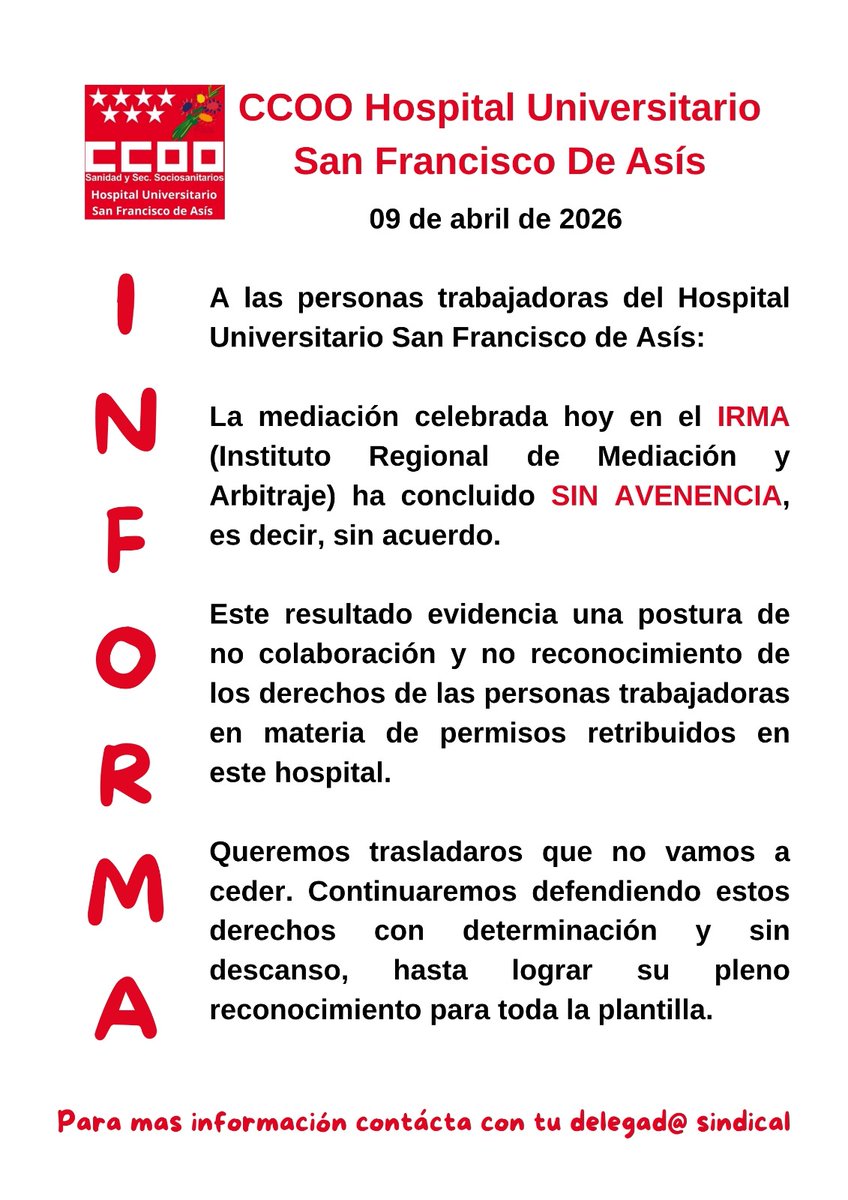 CCOO
Sanidad y Sec. Sociosanitarios
Hospital Universitario
San Francisco de Asís

CCOO Hospital Universitario San Francisco De Asís

09 de abril de 2026

INFORMA

A las personas trabajadoras del Hospital Universitario San Francisco de Asís:

La mediación celebrada hoy en el IRMA (Instituto Regional de Mediación y Arbitraje) ha concluido SIN AVENENCIA, es decir, sin acuerdo.

Este resultado evidencia una postura de no colaboración y no reconocimiento de los derechos de las personas trabajadoras en materia de permisos retribuidos en este hospital.

Queremos trasladaros que no vamos a ceder. Continuaremos defendiendo estos derechos con determinación y sin descanso, hasta lograr su pleno reconocimiento para toda la plantilla.

Para mas información contácta con tu delegad@ sindical